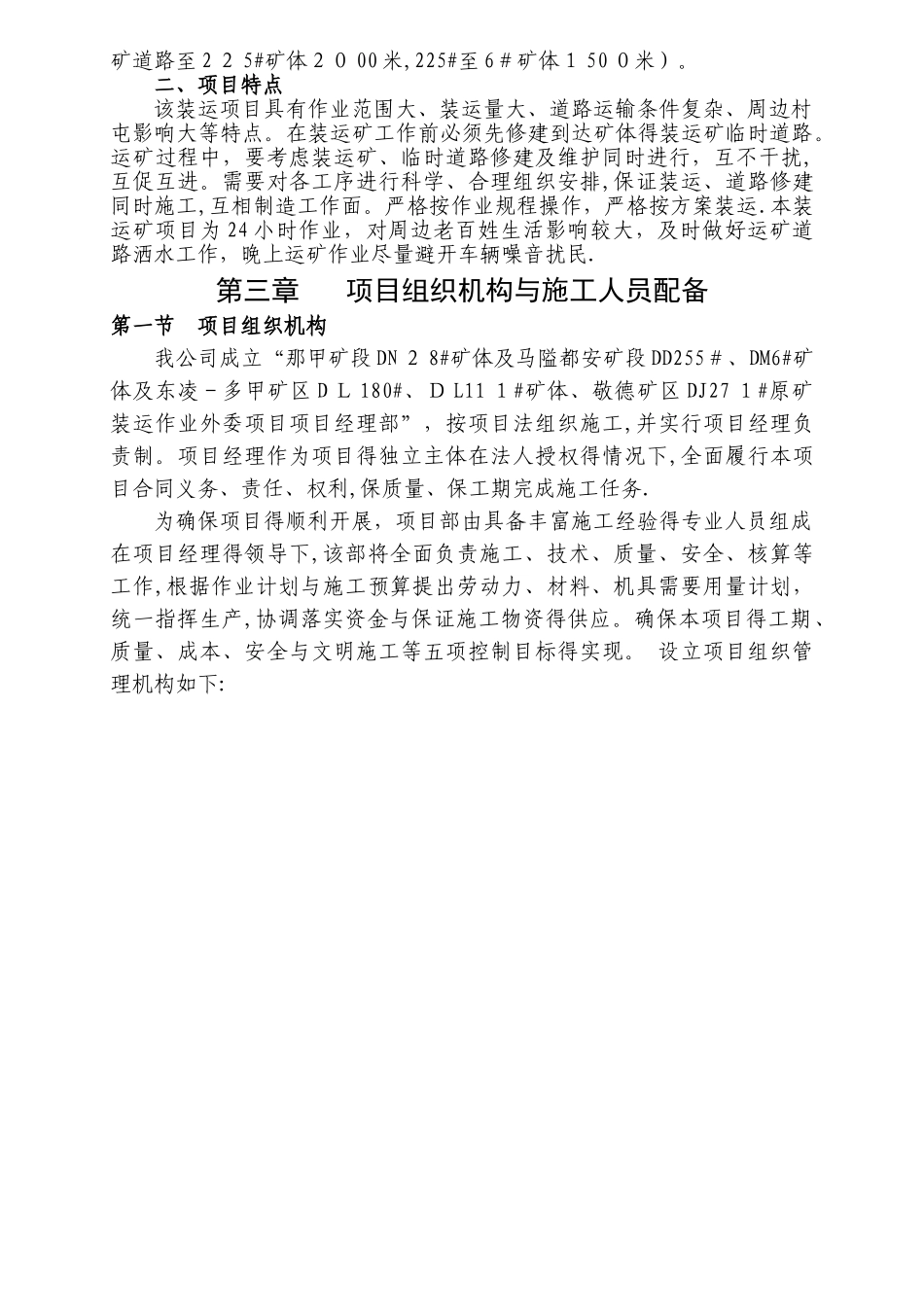 矿道路至２２5#矿体２０00米,225#至６＃矿体１50０米）。

二、项目特点

该装运项目具有作业范围大、装运量大、道路运输条件复杂、周边村屯影响大等特点。在装运矿工作前必须先修建到达矿体得装运矿临时道路。运矿过程中，要考虑装运矿、临时道路修建及维护同时进行，互不干扰，互促互进。需要对各工序进行科学、合理组织安排,保证装运、道路修建同时施工,互相制造工作面。严格按作业规程操作，严格按方案装运.本装运矿项目为24小时作业，对周边老百姓生活影响较大，及时做好运矿道路洒水工作，晚上运矿作业尽量避开车辆噪音扰民.

第三章　　项目组织机构与施工人员配备

第一节　项目组织机构

我公司成立“那甲矿段DN２8#矿体及马隘都安矿段DD255＃、DM6#矿体及东凌－多甲矿区ＤＬ180#、ＤL11１#矿体、敬德矿区DJ27１#原矿装运作业外委项目项目经理部”，按项目法组织施工,并实行项目经理负责制。项目经理作为项目得独立主体在法人授权得情况下,全面履行本项目合同义务、责任、权利,保质量、保工期完成施工任务.

为确保项目得顺利开展，项目部由具备丰富施工经验得专业人员组成在项目经理得领导下,该部将全面负责施工、技术、质量、安全、核算等工作,根据作业计划与施工预算提出劳动力、材料、机具需要用量计划，统一指挥生产,协调落实资金与保证施工物资得供应。确保本项目得工期、质量、成本、安全与文明施工等五项控制目标得实现。 设立项目组织管理机构如下: